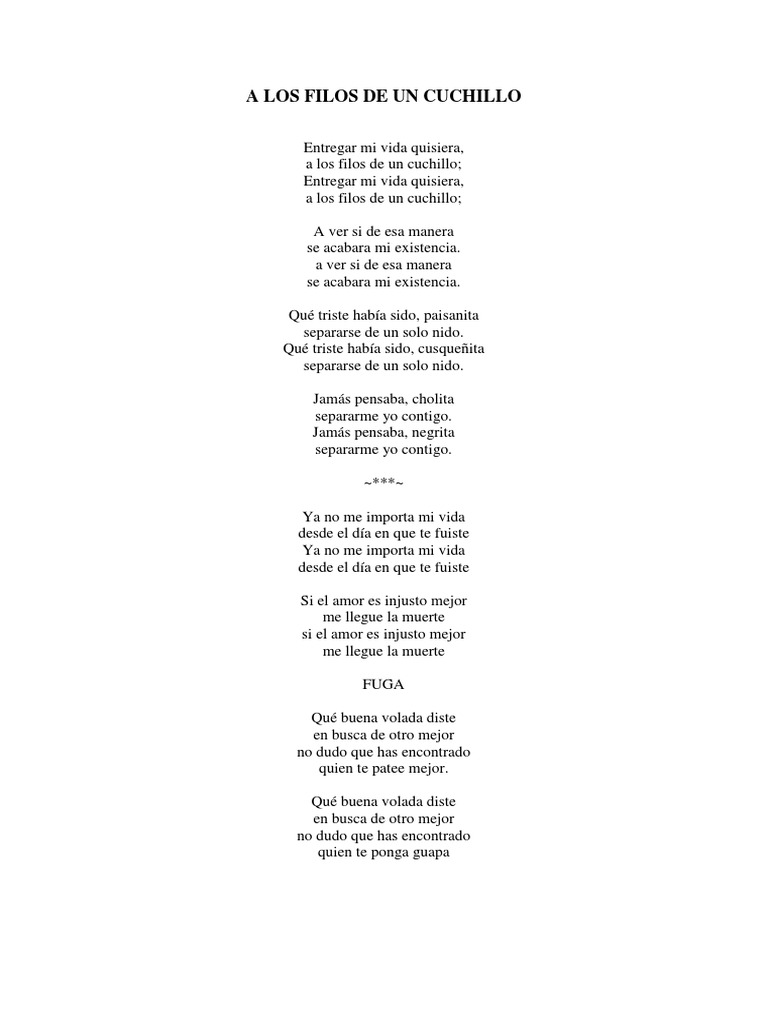 A LOS FILOS DE UN CUCHILLO

Entregar mi vida quisiera,
a los filos de un cuchillo;
Entregar mi vida quisiera,
a los filos de un cuchillo;

A ver si de esa manera
se acabara mi existencia.
a ver si de esa manera
se acabara mi existencia.

Qué triste había sido, paisanita
separarse de un solo nido.
Qué triste había sido, cusqueñita
separarse de un solo nido.

Jamás pensaba, cholita
separarme yo contigo.
Jamás pensaba, negrita
separarme yo contigo.

~***~

Ya no me importa mi vida
desde el día en que te fuiste
Ya no me importa mi vida
desde el día en que te fuiste

Si el amor es injusto mejor
me llegue la muerte
si el amor es injusto mejor
me llegue la muerte

FUGA

Qué buena volada diste
en busca de otro mejor
no dudo que has encontrado
quien te patee mejor.

Qué buena volada diste
en busca de otro mejor
no dudo que has encontrado
quien te ponga guapa